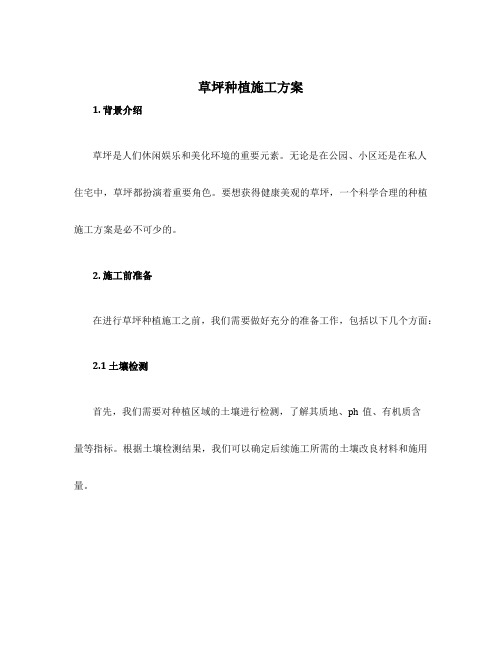 草坪种植施工方案

1. 背景介绍

草坪是人们休闲娱乐和美化环境的重要元素。无论是在公园、小区还是在私人住宅中，草坪都扮演着重要角色。要想获得健康美观的草坪，一个科学合理的种植施工方案是必不可少的。

2. 施工前准备

在进行草坪种植施工之前，我们需要做好充分的准备工作，包括以下几个方面：

2.1 土壤检测

首先，我们需要对种植区域的土壤进行检测，了解其质地、ph 值、有机质含量等指标。根据土壤检测结果，我们可以确定后续施工所需的土壤改良材料和施用量。